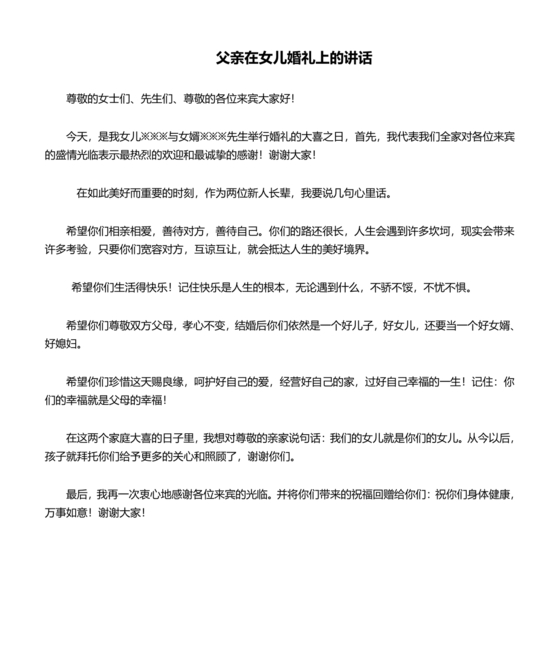 父亲在女儿婚礼上的讲话

尊敬的女士们、先生们、尊敬的各位来宾大家好!

今天，是我女儿※※※与女婿※※※先生举行婚礼的大喜之日，首先，我代表我们全家对各位来宾的盛情光临表示最热烈的欢迎和最诚挚的感谢！谢谢大家！

在如此美好而重要的时刻，作为两位新人长辈，我要说几句心里话。

希望你们相亲相爱，善待对方，善待自己。你们的路还很长，人生会遇到许多坎坷，现实会带来许多考验，只要你们宽容对方，互谅互让，就会抵达人生的美好境界。

希望你们生活得快乐！记住快乐是人生的根本，无论遇到什么，不骄不馁，不忧不惧。

希望你们尊敬双方父母，孝心不变，结婚后你们依然是一个好儿子，好女儿，还要当一个好女婿、好媳妇。

希望你们珍惜这天赐良缘，呵护好自己的爱，经营好自己的家，过好自己幸福的一生！记住：你们的幸福就是父母的幸福！

在这两个家庭大喜的日子里，我想对尊敬的亲家说句话：我们的女儿就是你们的女儿。从今以后，孩子就拜托你们给予更多的关心和照顾了，谢谢你们。

最后，我再一次衷心地感谢各位来宾的光临。并将你们带来的祝福回赠给你们：祝你们身体健康，万事如意！谢谢大家！